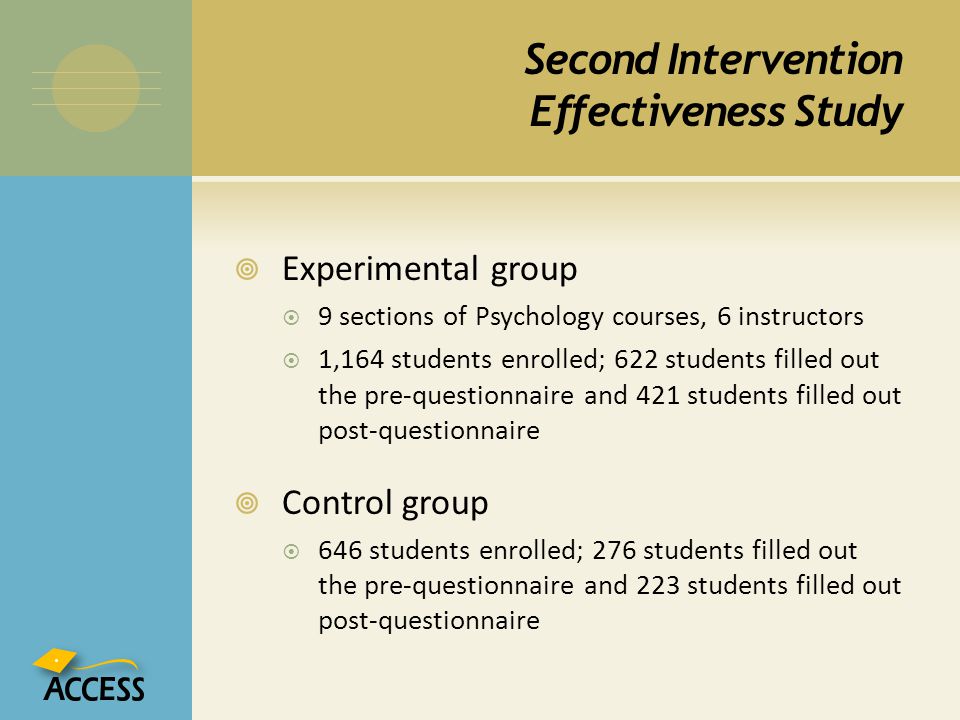 Second Intervention Effectiveness Study

Experimental group

9 sections of Psychology courses, 6 instructors

1,164 students enrolled; 622 students filled out the pre-questionnaire and 421 students filled out post-questionnaire

Control group

646 students enrolled; 276 students filled out the pre-questionnaire and 223 students filled out post-questionnaire

ACCESS